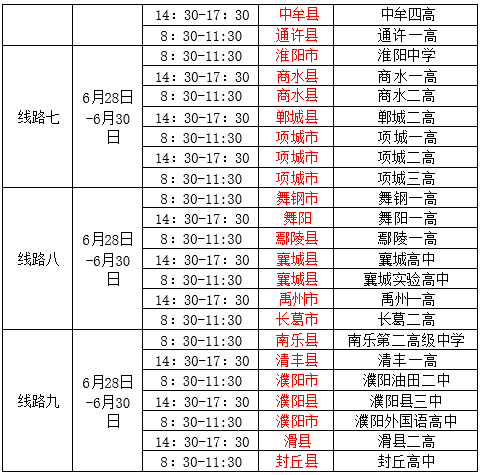 |  |  |  |  |  |
|---|---|---|---|---|
|  |  | 14：30-17：30 | 中牟县 | 中牟四高 |
|  |  | 8：30-11:30 | 通许县 | 通许一高 |
| 线路七 | 6月28日-6月30日 | 8：30-11:30 | 淮阳市 | 淮阳中学 |
|  |  | 14：30-17：30 | 商水县 | 商水一高 |
|  |  | 8：30-11:30 | 商水县 | 商水二高 |
|  |  | 14：30-17：30 | 郸城县 | 郸城二高 |
|  |  | 8：30-11:30 | 项城市 | 项城一高 |
|  |  | 14：30-17：30 | 项城市 | 项城二高 |
|  |  | 8：30-11:30 | 项城市 | 项城三高 |
| 线路八 | 6月28日-6月30日 | 8：30-11:30 | 舞钢市 | 舞钢一高 |
|  |  | 14：30-17：30 | 舞阳 | 舞阳一高 |
|  |  | 8：30-11:30 | 鄢陵县 | 鄢陵一高 |
|  |  | 14：30-17：30 | 襄城县 | 襄城高中 |
|  |  | 8：30-11:30 | 襄城县 | 襄城实验高中 |
|  |  | 14：30-17：30 | 禹州市 | 禹州一高 |
|  |  | 8：30-11:30 | 长葛市 | 长葛二高 |
| 线路九 | 6月28日-6月30日 | 8：30-11:30 | 南乐县 | 南乐第二高级中学 |
|  |  | 14：30-17：30 | 清丰县 | 清丰一高 |
|  |  | 8：30-11:30 | 濮阳市 | 濮阳油田二中 |
|  |  | 14：30-17：30 | 濮阳县 | 濮阳县三中 |
|  |  | 8：30-11:30 | 濮阳市 | 濮阳外国语高中 |
|  |  | 14：30-17：30 | 滑县 | 滑县二高 |
|  |  | 8：30-11:30 | 封丘县 | 封丘高中 |